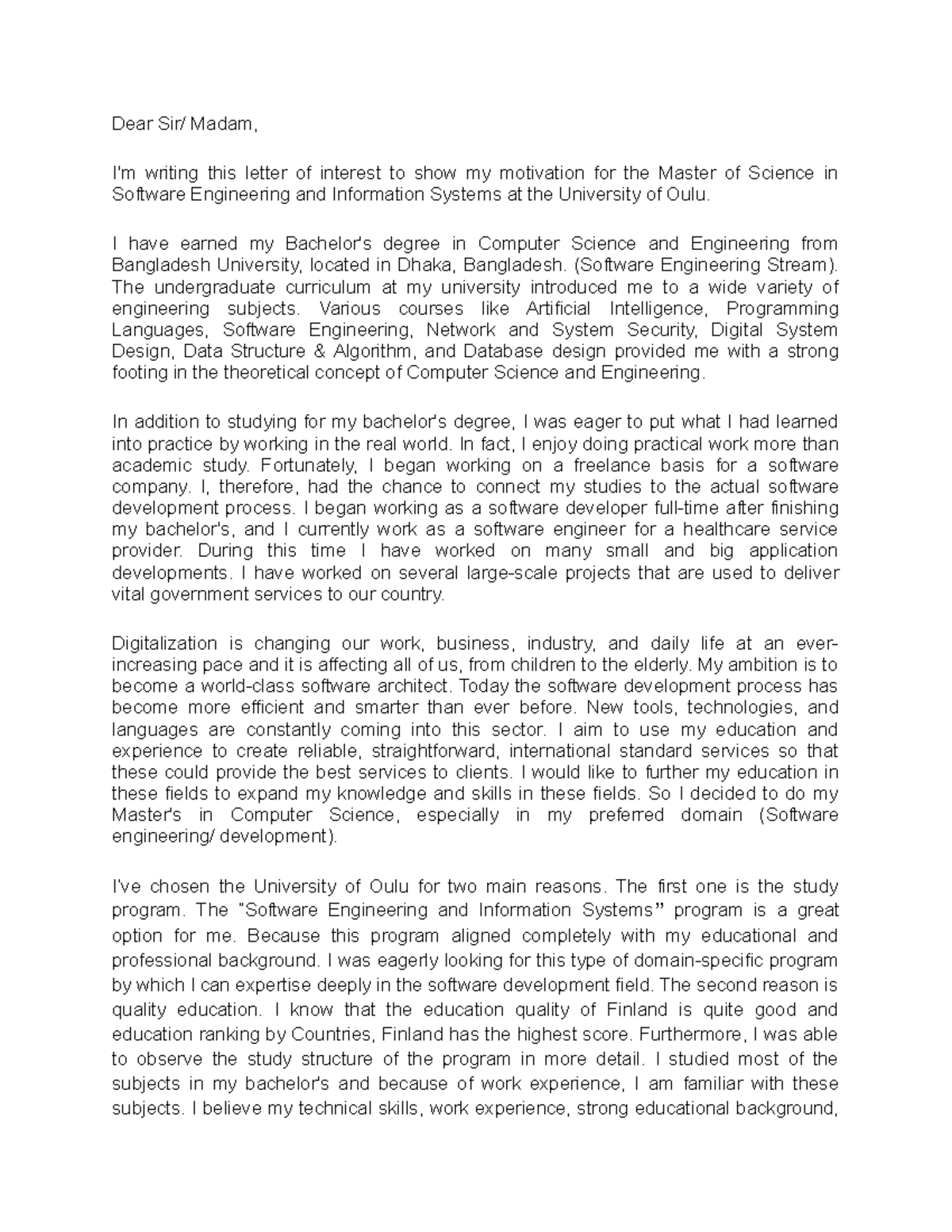 Dear Sir/ Madam,

I'm writing this letter of interest to show my motivation for the Master of Science in Software Engineering and Information Systems at the University of Oulu.

I have earned my Bachelor's degree in Computer Science and Engineering from Bangladesh University, located in Dhaka, Bangladesh. (Software Engineering Stream). The undergraduate curriculum at my university introduced me to a wide variety of engineering subjects. Various courses like Artificial Intelligence, Programming Languages, Software Engineering, Network and System Security, Digital System Design, Data Structure & Algorithm, and Database design provided me with a strong footing in the theoretical concept of Computer Science and Engineering.

In addition to studying for my bachelor's degree, I was eager to put what I had learned into practice by working in the real world. In fact, I enjoy doing practical work more than academic study. Fortunately, I began working on a freelance basis for a software company. I, therefore, had the chance to connect my studies to the actual software development process. I began working as a software developer full-time after finishing my bachelor's, and I currently work as a software engineer for a healthcare service provider. During this time I have worked on many small and big application developments. I have worked on several large-scale projects that are used to deliver vital government services to our country.

Digitalization is changing our work, business, industry, and daily life at an ever-increasing pace and it is affecting all of us, from children to the elderly. My ambition is to become a world-class software architect. Today the software development process has become more efficient and smarter than ever before. New tools, technologies, and languages are constantly coming into this sector. I aim to use my education and experience to create reliable, straightforward, international standard services so that these could provide the best services to clients. I would like to further my education in these fields to expand my knowledge and skills in these fields. So I decided to do my Master's in Computer Science, especially in my preferred domain (Software engineering/ development).

I've chosen the University of Oulu for two main reasons. The first one is the study program. The "Software Engineering and Information Systems" program is a great option for me. Because this program aligned completely with my educational and professional background. I was eagerly looking for this type of domain-specific program by which I can expertise deeply in the software development field. The second reason is quality education. I know that the education quality of Finland is quite good and education ranking by Countries, Finland has the highest score. Furthermore, I was able to observe the study structure of the program in more detail. I studied most of the subjects in my bachelor's and because of work experience, I am familiar with these subjects. I believe my technical skills, work experience, strong educational background,